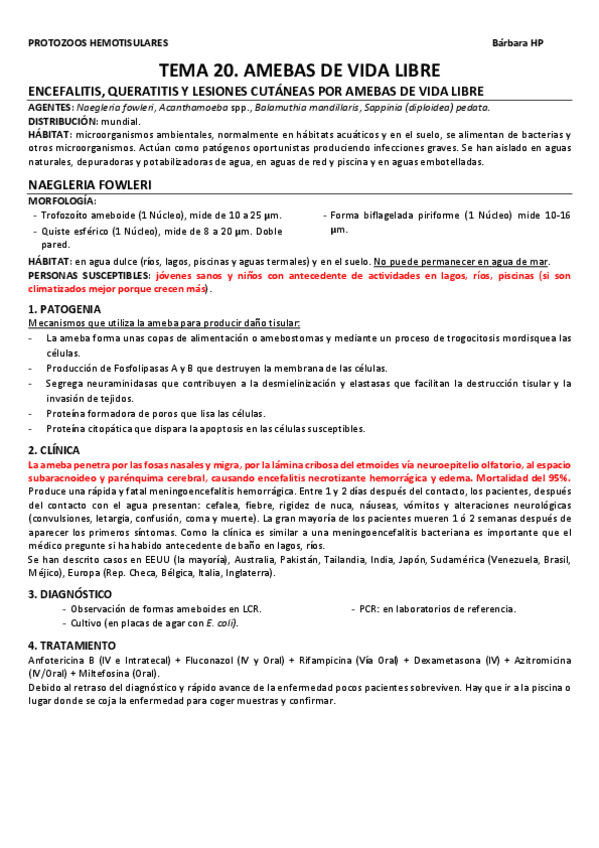 PROTOZOOS HEMOTISULARES

Bárbara HP

TEMA 20. AMEBAS DE VIDA LIBRE

ENCEFALITIS, QUERATITIS Y LESIONES CUTÁNEAS POR AMEBAS DE VIDA LIBRE

AGENTES: Naegleria fowleri, Acanthamoeba spp., Balamuthia mandillaris, Sappinia (diploidea) pedata.
DISTRIBUCIÓN: mundial.
HÁBITAT: microorganismos ambientales, normalmente en hábitats acuáticos y en el suelo, se alimentan de bacterias y otros microorganismos. Actúan como patógenos oportunistas produciendo infecciones graves. Se han aislado en aguas naturales, depuradoras y potabilizadoras de agua, en aguas de red y piscina y en aguas embotelladas.

NAEGLERIA FOWLERI

MORFOLOGÍA:
- Trofozoíto ameboide (1 Núcleo), mide de 10 a 25 µm.
- Quiste esférico (1 Núcleo), mide de 8 a 20 µm. Doble pared.
- Forma biflagelada piriforme (1 Núcleo) mide 10-16 µm.

HÁBITAT: en agua dulce (ríos, lagos, piscinas y aguas termales) y en el suelo. No puede permanecer en agua de mar.
PERSONAS SUSCEPTIBLES: jóvenes sanos y niños con antecedente de actividades en lagos, ríos, piscinas (si son climatizados mejor porque crecen más).

1. PATOGENIA
Mecanismos que utiliza la ameba para producir daño tisular:
- La ameba forma unas copas de alimentación o amebostomas y mediante un proceso de trogocitosis mordisquea las células.
- Producción de Fosfolipasas A y B que destruyen la membrana de las células.
- Segrega neuraminidasas que contribuyen a la desmielinización y elastasas que facilitan la destrucción tisular y la invasión de tejidos.
- Proteína formadora de poros que lisa las células.
- Proteína citopática que dispara la apoptosis en las células susceptibles.

2. CLÍNICA
La ameba penetra por las fosas nasales y migra, por la lámina cribosa del etmoides vía neuroepitelio olfatorio, al espacio subaracnoideo y parénquima cerebral, causando encefalitis necrotizante hemorrágica y edema. Mortalidad del 95%.
Produce una rápida y fatal meningoencefalitis hemorrágica. Entre 1 y 2 días después del contacto, los pacientes, después del contacto con el agua presentan: cefalea, fiebre, rigidez de nuca, náuseas, vómitos y alteraciones neurológicas (convulsiones, letargia, confusión, coma y muerte). La gran mayoría de los pacientes mueren 1 ó 2 semanas después de aparecer los primeros síntomas. Como la clínica es similar a una meningoencefalitis bacteriana es importante que el médico pregunte si ha habido antecedente de baño en lagos, ríos.
Se han descrito casos en EEUU (la mayoría), Australia, Pakistán, Tailandia, India, Japón, Sudamérica (Venezuela, Brasil, Méjico), Europa (Rep. Checa, Bélgica, Italia, Inglaterra).

3. DIAGNÓSTICO
- Observación de formas ameboides en LCR.
- Cultivo (en placas de agar con E. coli).
- PCR: en laboratorios de referencia.

4. TRATAMIENTO
Anfotericina B (IV e Intratecal) + Fluconazol (IV y Oral) + Rifampicina (Vía Oral) + Dexametasona (IV) + Azitromicina (IV/Oral) + Miltefosina (Oral).
Debido al retraso del diagnóstico y rápido avance de la enfermedad pocos pacientes sobreviven. Hay que ir a la piscina o lugar donde se coja la enfermedad para coger muestras y confirmar.